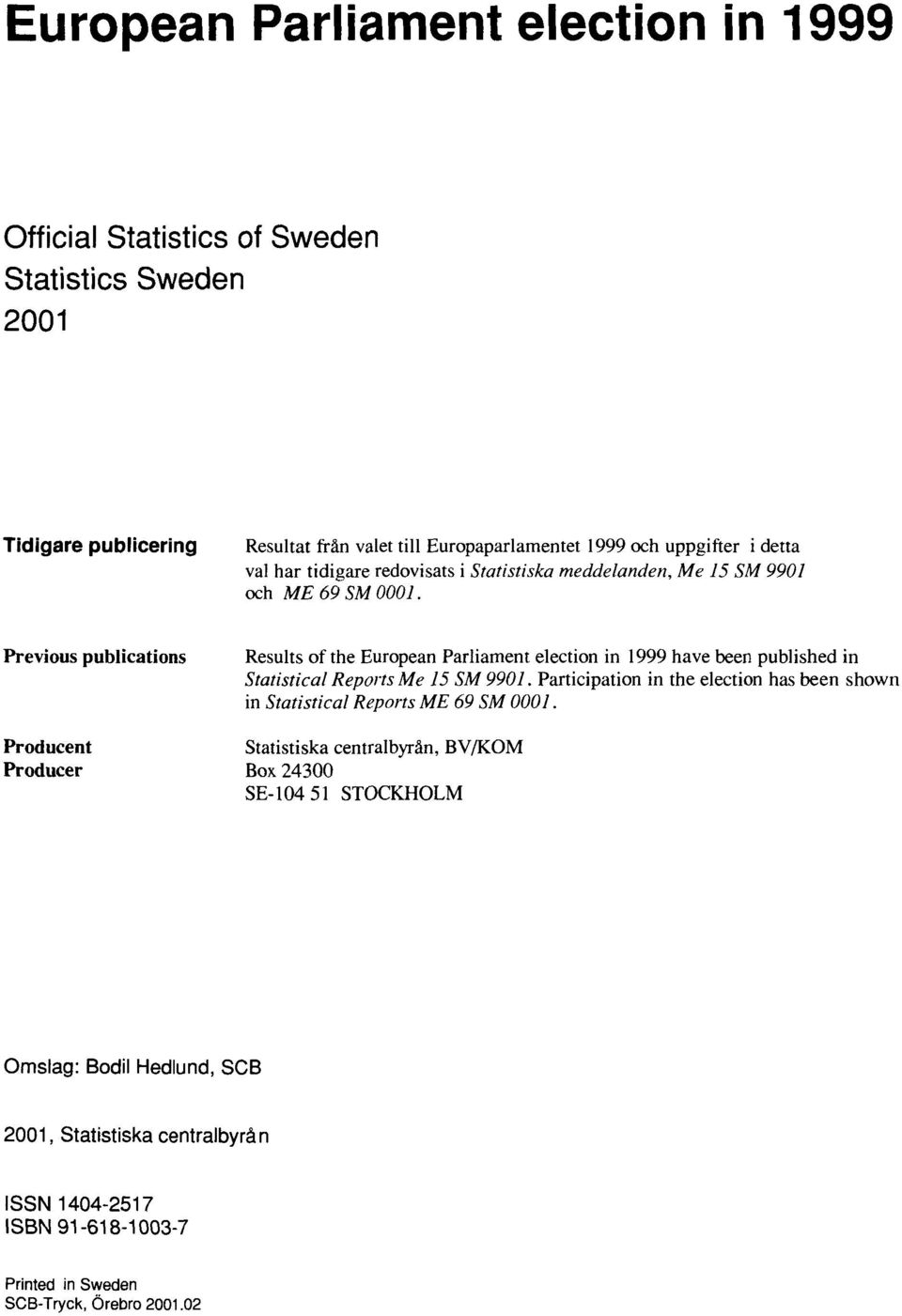 European Parliament election in 1999

Official Statistics of Sweden
Statistics Sweden
2001

Tidigare publicering

Resultat från valet till Europaparlamentet 1999 och uppgifter i detta val har tidigare redovisats i Statistiska meddelanden, Me 15 SM 9901 och ME 69 SM 0001.

Previous publications

Results of the European Parliament election in 1999 have been published in Statistical Reports Me 15 SM 9901. Participation in the election has been shown in Statistical Reports ME 69 SM 0001.

Producent
Producer

Statistiska centralbyrån, BV/KOM
Box 24300
SE-104 51 STOCKHOLM

Omslag: Bodil Hedlund, SCB

2001, Statistiska centralbyrån

ISSN 1404-2517
ISBN 91-618-1003-7

Printed in Sweden
SCB-Tryck, Örebro 2001.02